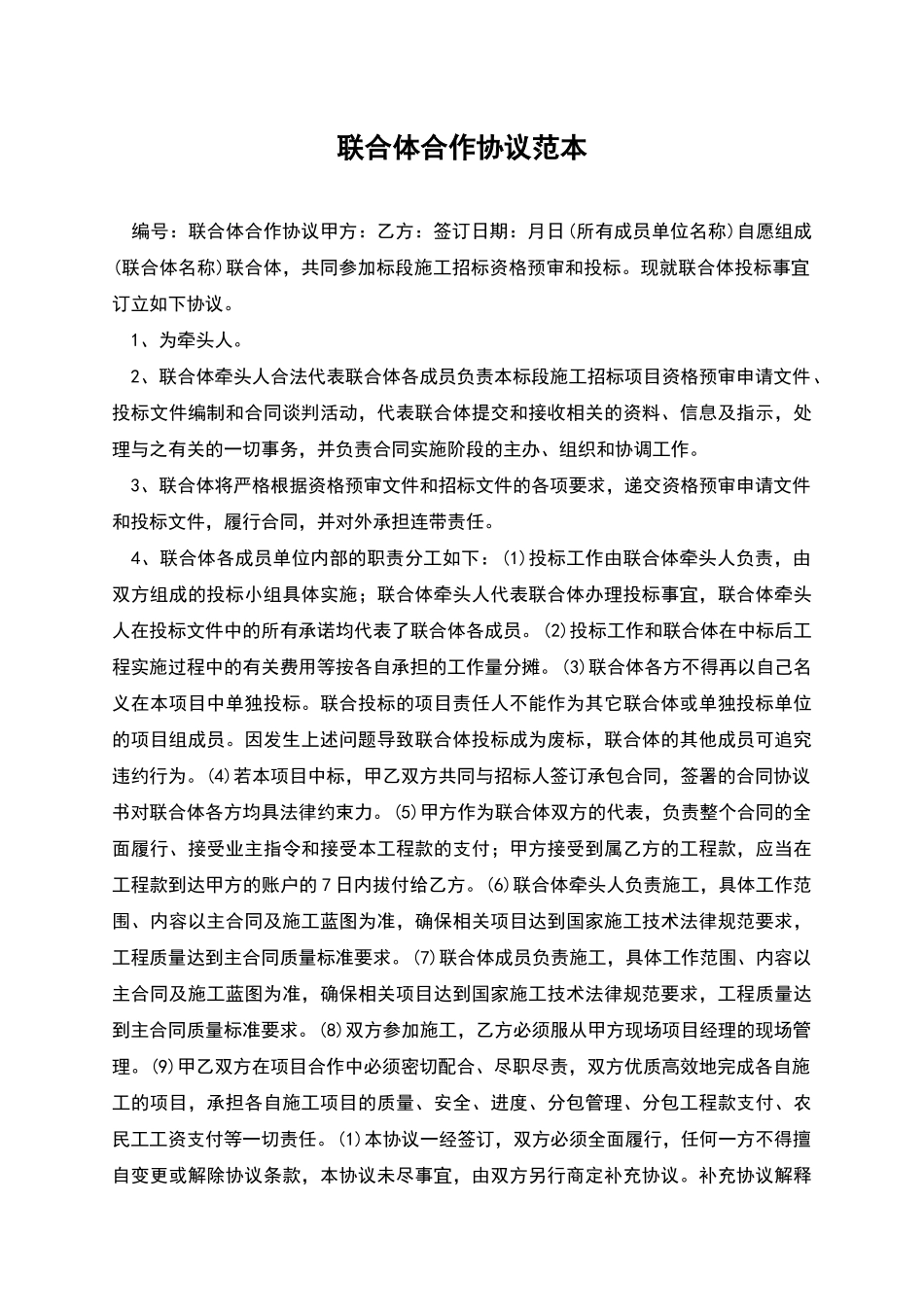 联合体合作协议范本

编号：联合体合作协议甲方：乙方：签订日期：月日(所有成员单位名称)自愿组成(联合体名称)联合体，共同参加标段施工招标资格预审和投标。现就联合体投标事宜订立如下协议。

1、为牵头人。

2、联合体牵头人合法代表联合体各成员负责本标段施工招标项目资格预审申请文件、投标文件编制和合同谈判活动，代表联合体提交和接收相关的资料、信息及指示，处理与之有关的一切事务，并负责合同实施阶段的主办、组织和协调工作。

3、联合体将严格根据资格预审文件和招标文件的各项要求，递交资格预审申请文件和投标文件，履行合同，并对外承担连带责任。

4、联合体各成员单位内部的职责分工如下：(1)投标工作由联合体牵头人负责，由双方组成的投标小组具体实施；联合体牵头人代表联合体办理投标事宜，联合体牵头人在投标文件中的所有承诺均代表了联合体各成员。(2)投标工作和联合体在中标后工程实施过程中的有关费用等按各自承担的工作量分摊。(3)联合体各方不得再以自己名义在本项目中单独投标。联合投标的项目责任人不能作为其它联合体或单独投标单位的项目组成员。因发生上述问题导致联合体投标成为废标，联合体的其他成员可追究违约行为。(4)若本项目中标，甲乙双方共同与招标人签订承包合同，签署的合同协议书对联合体各方均具法律约束力。(5)甲方作为联合体双方的代表，负责整个合同的全面履行、接受业主指令和接受本工程款的支付；甲方接受到属乙方的工程款，应当在工程款到达甲方的账户的7日内拔付给乙方。(6)联合体牵头人负责施工，具体工作范围、内容以主合同及施工蓝图为准，确保相关项目达到国家施工技术法律规范要求，工程质量达到主合同质量标准要求。(7)联合体成员负责施工，具体工作范围、内容以主合同及施工蓝图为准，确保相关项目达到国家施工技术法律规范要求，工程质量达到主合同质量标准要求。(8)双方参加施工，乙方必须服从甲方现场项目经理的现场管理。(9)甲乙双方在项目合作中必须密切配合、尽职尽责，双方优质高效地完成各自施工的项目，承担各自施工项目的质量、安全、进度、分包管理、分包工程款支付、农民工工资支付等一切责任。(1)本协议一经签订，双方必须全面履行，任何一方不得擅自变更或解除协议条款，本协议未尽事宜，由双方另行商定补充协议。补充协议解释